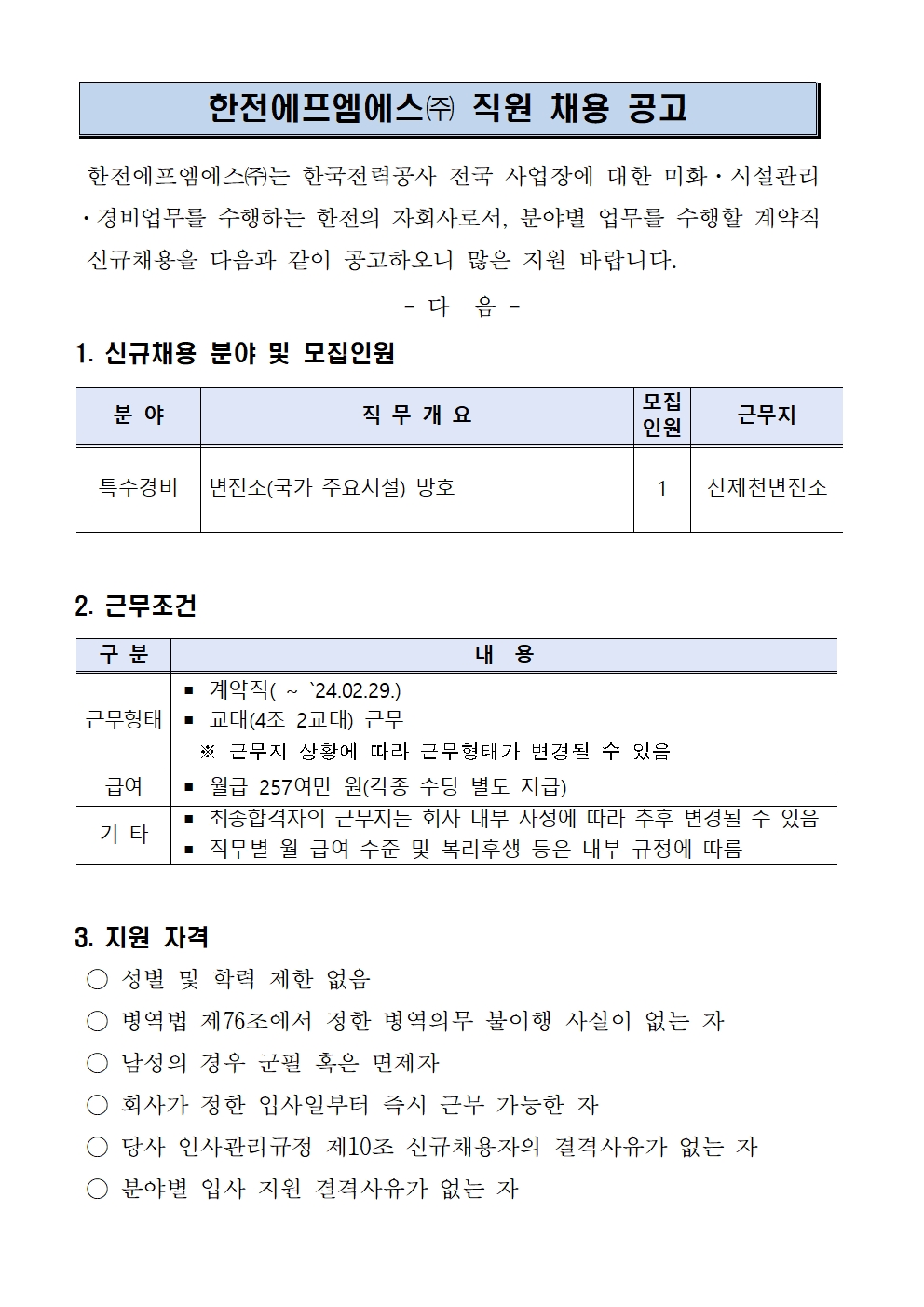 한전에프엠에스㈜ 직원 채용 공고

한전에프엠에스㈜는 한국전력공사 전국 사업장에 대한 미화·시설관리·경비업무를 수행하는 한전의 자회사로서, 분야별 업무를 수행할 계약직 신규채용을 다음과 같이 공고하오니 많은 지원 바랍니다.

- 다 음 -

1. 신규채용 분야 및 모집인원

| 분 야 | 직 무 개 요 | 모집 인원 | 근무지 |
|---|---|---|---|
| 특수경비 | 변전소(국가 주요시설) 방호 | 1 | 신제천변전소 |

2. 근무조건

| 구 분 | 내 용 |
|---|---|
| 근무형태 | ▪ 계약직( ~ `24.02.29.) ▪ 교대(4조 2교대) 근무 ※ 근무지 상황에 따라 근무형태가 변경될 수 있음 |
| 급여 | ▪ 월급 257여만 원(각종 수당 별도 지급) |
| 기 타 | ▪ 최종합격자의 근무지는 회사 내부 사정에 따라 추후 변경될 수 있음 ▪ 직무별 월 급여 수준 및 복리후생 등은 내부 규정에 따름 |

3. 지원 자격

○ 성별 및 학력 제한 없음

○ 병역법 제76조에서 정한 병역의무 불이행 사실이 없는 자

○ 남성의 경우 군필 혹은 면제자

○ 회사가 정한 입사일부터 즉시 근무 가능한 자

○ 당사 인사관리규정 제10조 신규채용자의 결격사유가 없는 자

○ 분야별 입사 지원 결격사유가 없는 자